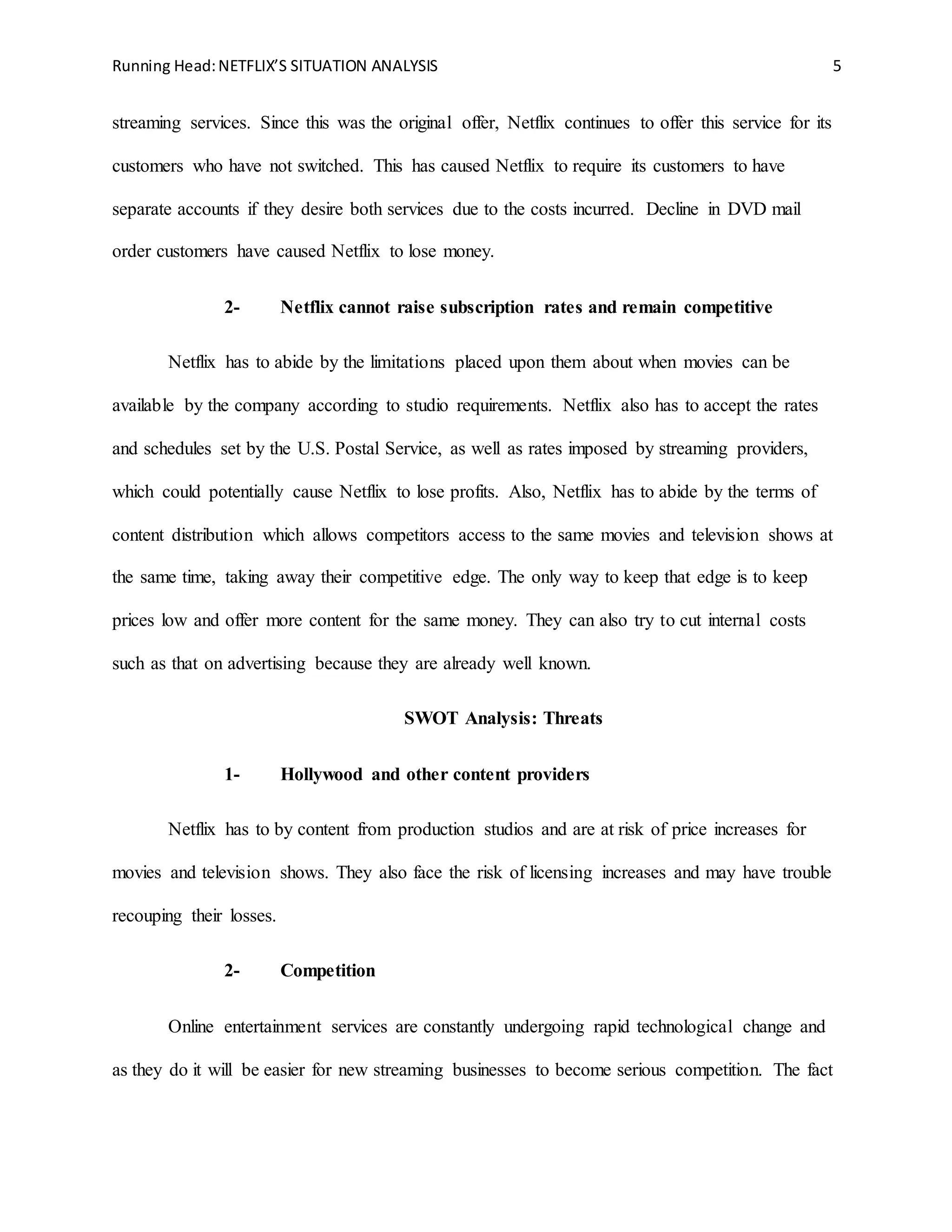 Running Head: NETFLIX'S SITUATION ANALYSIS 5

streaming services. Since this was the original offer, Netflix continues to offer this service for its customers who have not switched. This has caused Netflix to require its customers to have separate accounts if they desire both services due to the costs incurred. Decline in DVD mail order customers have caused Netflix to lose money.

2- Netflix cannot raise subscription rates and remain competitive

Netflix has to abide by the limitations placed upon them about when movies can be available by the company according to studio requirements. Netflix also has to accept the rates and schedules set by the U.S. Postal Service, as well as rates imposed by streaming providers, which could potentially cause Netflix to lose profits. Also, Netflix has to abide by the terms of content distribution which allows competitors access to the same movies and television shows at the same time, taking away their competitive edge. The only way to keep that edge is to keep prices low and offer more content for the same money. They can also try to cut internal costs such as that on advertising because they are already well known.

SWOT Analysis: Threats

1- Hollywood and other content providers

Netflix has to by content from production studios and are at risk of price increases for movies and television shows. They also face the risk of licensing increases and may have trouble recouping their losses.

2- Competition

Online entertainment services are constantly undergoing rapid technological change and as they do it will be easier for new streaming businesses to become serious competition. The fact